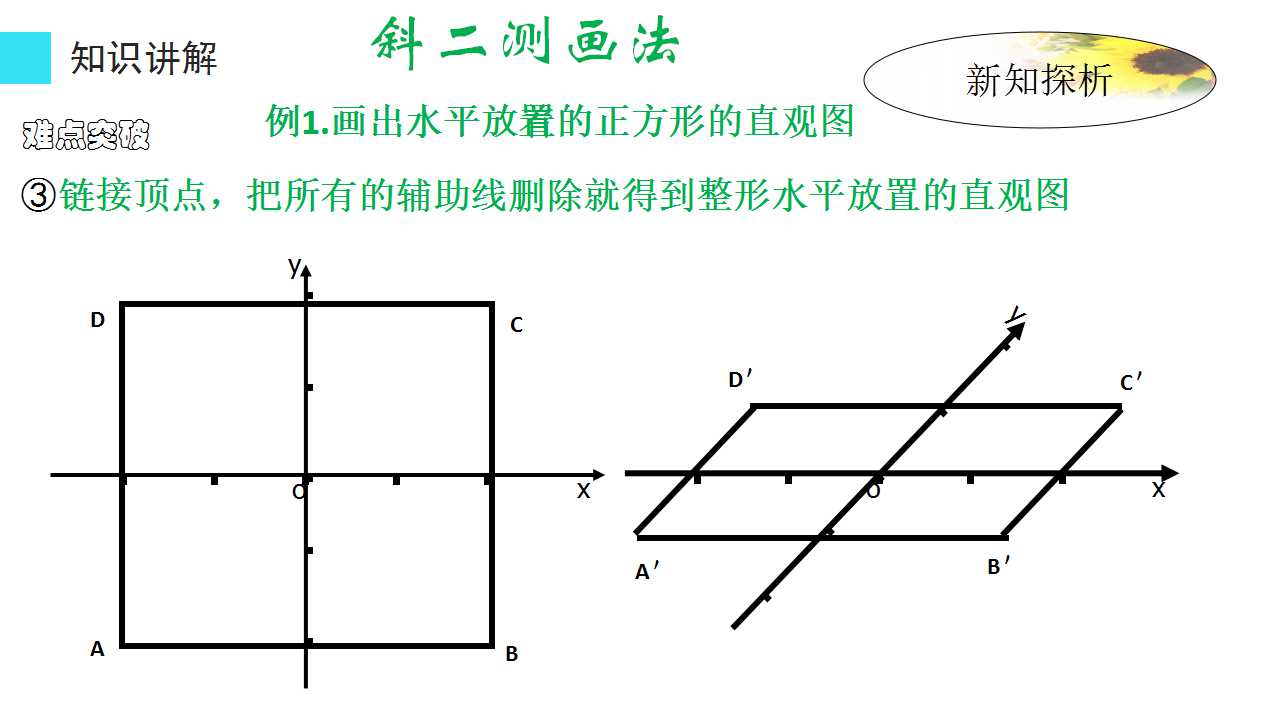 知识讲解

斜二测画法

新知探析

难点突破

例1.画出水平放置的正方形的直观图

③链接顶点，把所有的辅助线删除就得到整形水平放置的直观图

y
D
C
O
X
A
B

y
D′
C′
O
X
A′
B′